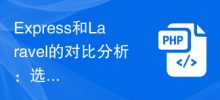 Express和Laravel的对比分析：选…

PHP
</>